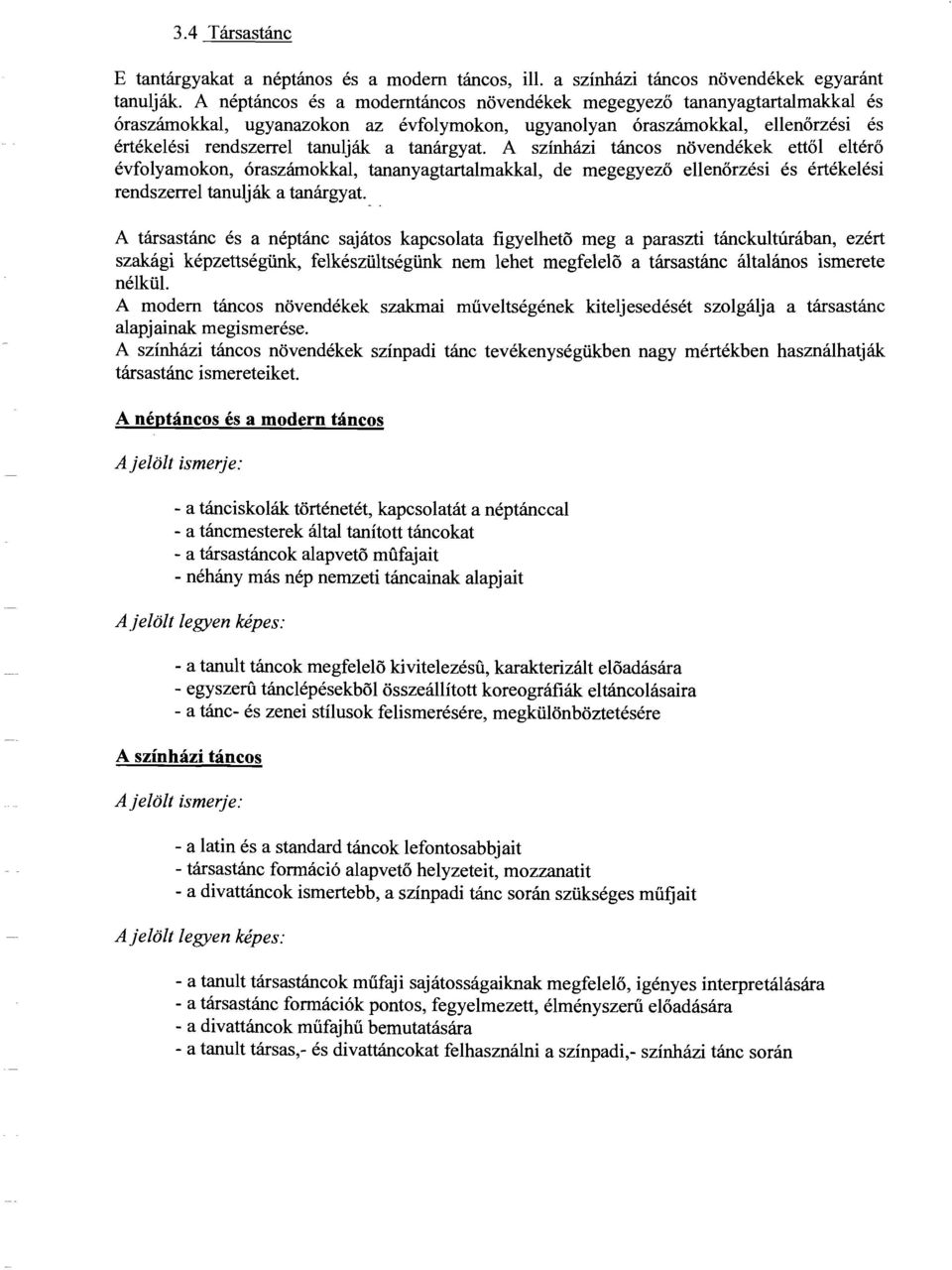 3.4 Társastánc

E tantárgyakat a néptános és a modern táncos, ill. a színházi táncos növendékek egyaránt tanulják. A néptáncos és a moderntáncos növendékek megegyező tananyagtartalmakkal és óraszámokkal, ugyanazokon az évfolymokon, ugyanolyan óraszámokkal, ellenőrzési és értékelési rendszerrel tanulják a tanárgyat. A színházi táncos növendékek ettől eltérő évfolyamokon, óraszámokkal, tananyagtartalmakkal, de megegyező ellenőrzési és értékelési rendszerrel tanulják a tanárgyat.

A társastánc és a néptánc sajátos kapcsolata figyelhetõ meg a paraszti tánckultúrában, ezért szakági képzettségünk, felkészültségünk nem lehet megfelelõ a társastánc általános ismerete nélkül.
A modern táncos növendékek szakmai műveltségének kiteljesedését szolgálja a társastánc alapjainak megismerése.
A színházi táncos növendékek színpadi tánc tevékenységükben nagy mértékben használhatják társastánc ismereteiket.

A néptáncos és a modern táncos

A jelölt ismerje:

- a tánciskolák történetét, kapcsolatát a néptánccal
- a táncmesterek által tanított táncokat
- a társastáncok alapvetõ mûfajait
- néhány más nép nemzeti táncainak alapjait

A jelölt legyen képes:

- a tanult táncok megfelelõ kivitelezésû, karakterizált elõadására
- egyszerû tánclépésekbõl összeállított koreográfiák eltáncolásaira
- a tánc- és zenei stílusok felismerésére, megkülönböztetésére

A színházi táncos

A jelölt ismerje:

- a latin és a standard táncok lefontosabbjait
- társastánc formáció alapvető helyzeteit, mozzanatit
- a divattáncok ismertebb, a színpadi tánc során szükséges műfjait

A jelölt legyen képes:

- a tanult társastáncok műfaji sajátosságaiknak megfelelő, igényes interpretálására
- a társastánc formációk pontos, fegyelmezett, élményszerű előadására
- a divattáncok műfajhű bemutatására
- a tanult társas,- és divattáncokat felhasználni a színpadi,- színházi tánc során